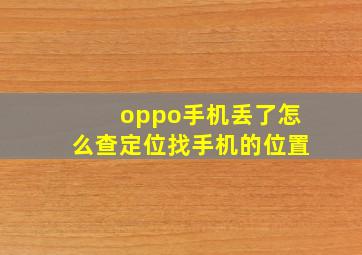 oppo手机丢了怎么查定位找手机的位置